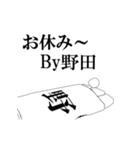 お休み～
By野田

野